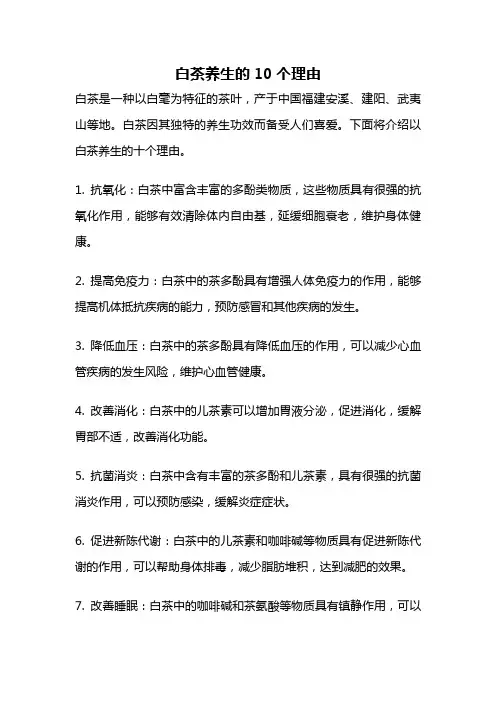 白茶养生的 10 个理由

白茶是一种以白毫为特征的茶叶，产于中国福建安溪、建阳、武夷山等地。白茶因其独特的养生功效而备受人们喜爱。下面将介绍以白茶养生的十个理由。

1. 抗氧化：白茶中富含丰富的多酚类物质，这些物质具有很强的抗氧化作用，能够有效清除体内自由基，延缓细胞衰老，维护身体健康。

2. 提高免疫力：白茶中的茶多酚具有增强人体免疫力的作用，能够提高机体抵抗疾病的能力，预防感冒和其他疾病的发生。

3. 降低血压：白茶中的茶多酚具有降低血压的作用，可以减少心血管疾病的发生风险，维护心血管健康。

4. 改善消化：白茶中的儿茶素可以增加胃液分泌，促进消化，缓解胃部不适，改善消化功能。

5. 抗菌消炎：白茶中含有丰富的茶多酚和儿茶素，具有很强的抗菌消炎作用，可以预防感染，缓解炎症症状。

6. 促进新陈代谢：白茶中的儿茶素和咖啡碱等物质具有促进新陈代谢的作用，可以帮助身体排毒，减少脂肪堆积，达到减肥的效果。

7. 改善睡眠：白茶中的咖啡碱和茶氨酸等物质具有镇静作用，可以